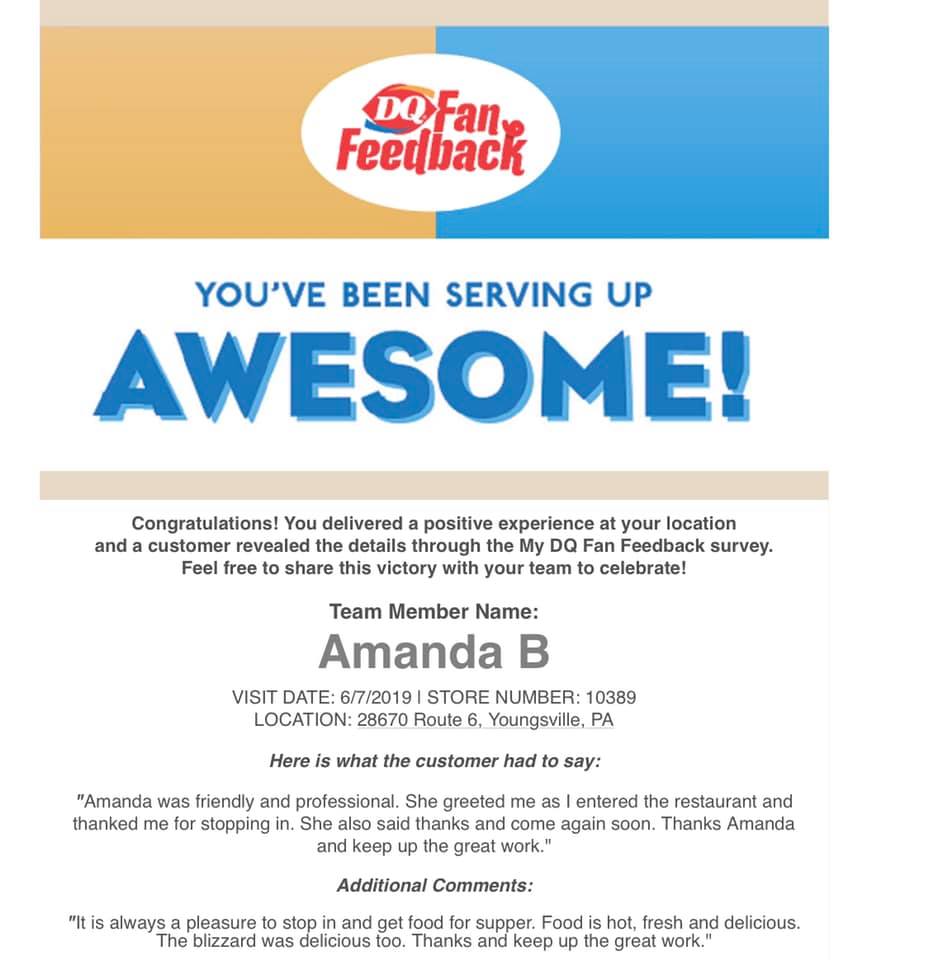 DQ Fan Feedback

YOU'VE BEEN SERVING UP

AWESOME!

Congratulations! You delivered a positive experience at your location and a customer revealed the details through the My DQ Fan Feedback survey. Feel free to share this victory with your team to celebrate!

Team Member Name:

Amanda B

VISIT DATE: 6/7/2019 | STORE NUMBER: 10389
LOCATION: 28670 Route 6, Youngsville, PA

Here is what the customer had to say:

"Amanda was friendly and professional. She greeted me as I entered the restaurant and thanked me for stopping in. She also said thanks and come again soon. Thanks Amanda and keep up the great work."

Additional Comments:

"It is always a pleasure to stop in and get food for supper. Food is hot, fresh and delicious. The blizzard was delicious too. Thanks and keep up the great work."